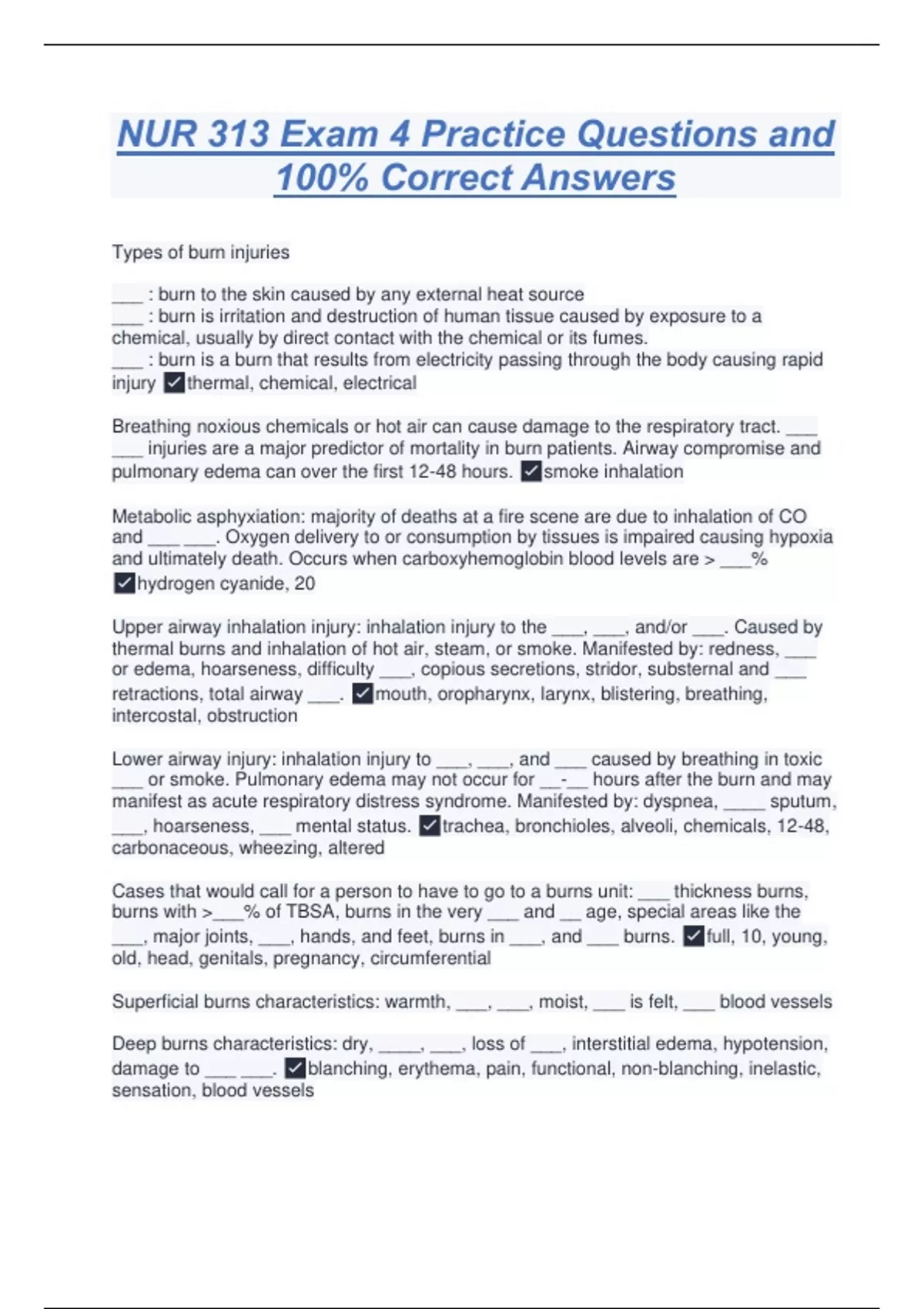 NUR 313 Exam 4 Practice Questions and 100% Correct Answers

Types of burn injuries

___ : burn to the skin caused by any external heat source
___ : burn is irritation and destruction of human tissue caused by exposure to a chemical, usually by direct contact with the chemical or its fumes.
___ : burn is a burn that results from electricity passing through the body causing rapid injury ✓thermal, chemical, electrical

Breathing noxious chemicals or hot air can cause damage to the respiratory tract. ___ ___ injuries are a major predictor of mortality in burn patients. Airway compromise and pulmonary edema can over the first 12-48 hours. ✓smoke inhalation

Metabolic asphyxiation: majority of deaths at a fire scene are due to inhalation of CO and ___ ___. Oxygen delivery to or consumption by tissues is impaired causing hypoxia and ultimately death. Occurs when carboxyhemoglobin blood levels are > ___% ✓hydrogen cyanide, 20

Upper airway inhalation injury: inhalation injury to the ___, ___, and/or ___. Caused by thermal burns and inhalation of hot air, steam, or smoke. Manifested by: redness, ___ or edema, hoarseness, difficulty ___, copious secretions, stridor, substernal and ___ retractions, total airway ___. ✓mouth, oropharynx, larynx, blistering, breathing, intercostal, obstruction

Lower airway injury: inhalation injury to ___, ___, and ___ caused by breathing in toxic ___ or smoke. Pulmonary edema may not occur for __-__ hours after the burn and may manifest as acute respiratory distress syndrome. Manifested by: dyspnea, ____ sputum, ___, hoarseness, ___ mental status. ✓trachea, bronchioles, alveoli, chemicals, 12-48, carbonaceous, wheezing, altered

Cases that would call for a person to have to go to a burns unit: ___ thickness burns, burns with >___% of TBSA, burns in the very ___ and __ age, special areas like the ___, major joints, ___, hands, and feet, burns in ___, and ___ burns. ✓full, 10, young, old, head, genitals, pregnancy, circumferential

Superficial burns characteristics: warmth, ___, ___, moist, ___ is felt, ___ blood vessels

Deep burns characteristics: dry, ____, ___, loss of ___, interstitial edema, hypotension, damage to ___ ___. ✓blanching, erythema, pain, functional, non-blanching, inelastic, sensation, blood vessels